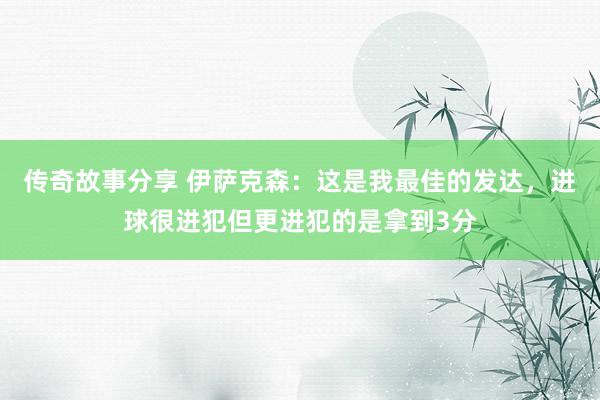 传奇故事分享 伊萨克森：这是我最佳的发达，进球很进犯但更进犯的是拿到3分